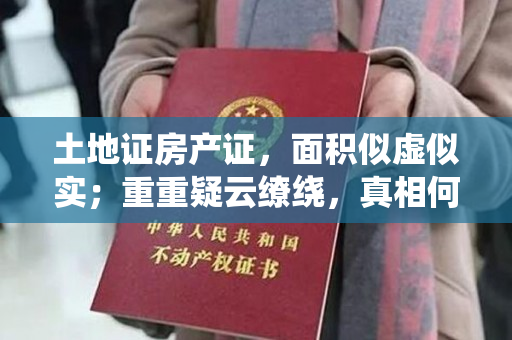 土地证房产证，面积似虚似实；重重疑云缭绕，真相何

中华人民共和国
不动产权证书